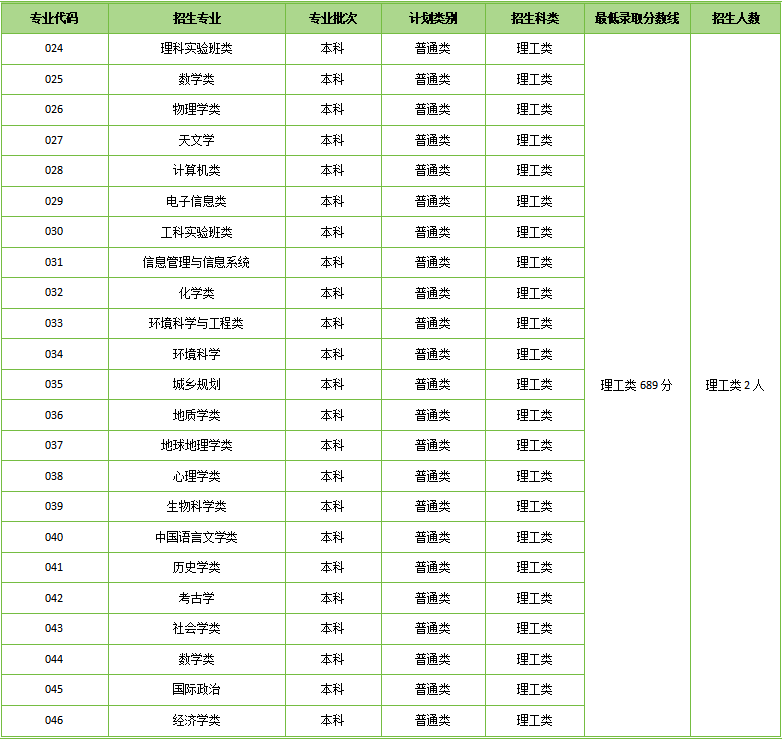 | 专业代码 | 招生专业 | 专业批次 | 计划类别 | 招生科类 | 最低录取分数线 | 招生人数 |
|---|---|---|---|---|---|---|
| 024 | 理科实验班类 | 本科 | 普通类 | 理工类 | 理工类 689 分 | 理工类 2 人 |
| 025 | 数学类 | 本科 | 普通类 | 理工类 | | |
| 026 | 物理学类 | 本科 | 普通类 | 理工类 | | |
| 027 | 天文学 | 本科 | 普通类 | 理工类 | | |
| 028 | 计算机类 | 本科 | 普通类 | 理工类 | | |
| 029 | 电子信息类 | 本科 | 普通类 | 理工类 | | |
| 030 | 工科实验班类 | 本科 | 普通类 | 理工类 | | |
| 031 | 信息管理与信息系统 | 本科 | 普通类 | 理工类 | | |
| 032 | 化学类 | 本科 | 普通类 | 理工类 | | |
| 033 | 环境科学与工程类 | 本科 | 普通类 | 理工类 | | |
| 034 | 环境科学 | 本科 | 普通类 | 理工类 | | |
| 035 | 城乡规划 | 本科 | 普通类 | 理工类 | | |
| 036 | 地质学类 | 本科 | 普通类 | 理工类 | | |
| 037 | 地球地理学类 | 本科 | 普通类 | 理工类 | | |
| 038 | 心理学类 | 本科 | 普通类 | 理工类 | | |
| 039 | 生物科学类 | 本科 | 普通类 | 理工类 | | |
| 040 | 中国语言文学类 | 本科 | 普通类 | 理工类 | | |
| 041 | 历史学类 | 本科 | 普通类 | 理工类 | | |
| 042 | 考古学 | 本科 | 普通类 | 理工类 | | |
| 043 | 社会学类 | 本科 | 普通类 | 理工类 | | |
| 044 | 数学类 | 本科 | 普通类 | 理工类 | | |
| 045 | 国际政治 | 本科 | 普通类 | 理工类 | | |
| 046 | 经济学类 | 本科 | 普通类 | 理工类 | | |